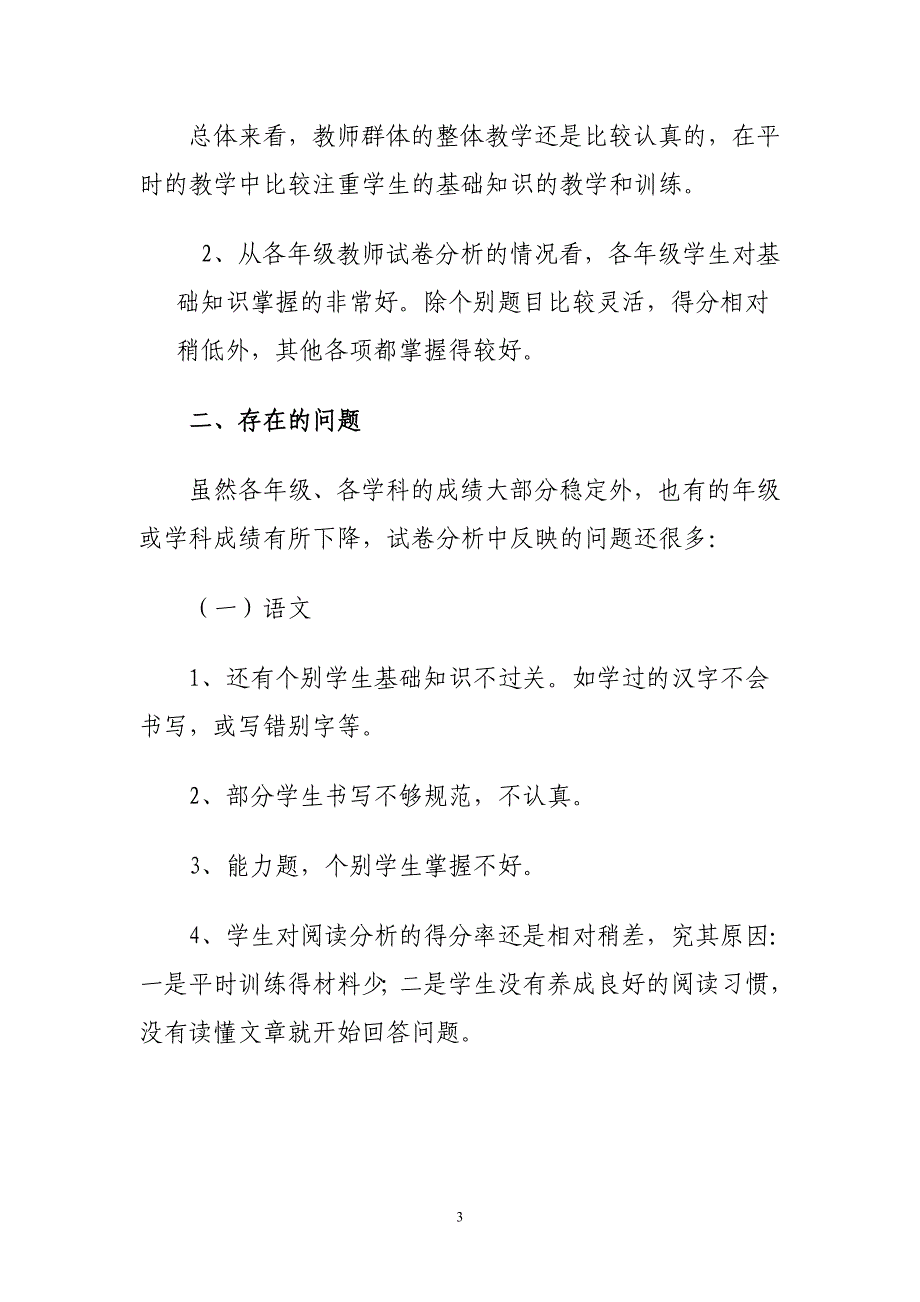 总体来看，教师群体的整体教学还是比较认真的，在平时的教学中比较注重学生的基础知识的教学和训练。

2、从各年级教师试卷分析的情况看，各年级学生对基础知识掌握的非常好。除个别题目比较灵活，得分相对稍低外，其他各项都掌握得较好。

二、存在的问题

虽然各年级、各学科的成绩大部分稳定外，也有的年级或学科成绩有所下降，试卷分析中反映的问题还很多：

（一）语文

1、还有个别学生基础知识不过关。如学过的汉字不会书写，或写错别字等。

2、部分学生书写不够规范，不认真。

3、能力题，个别学生掌握不好。

4、学生对阅读分析的得分率还是相对稍差，究其原因：一是平时训练得材料少；二是学生没有养成良好的阅读习惯，没有读懂文章就开始回答问题。

3